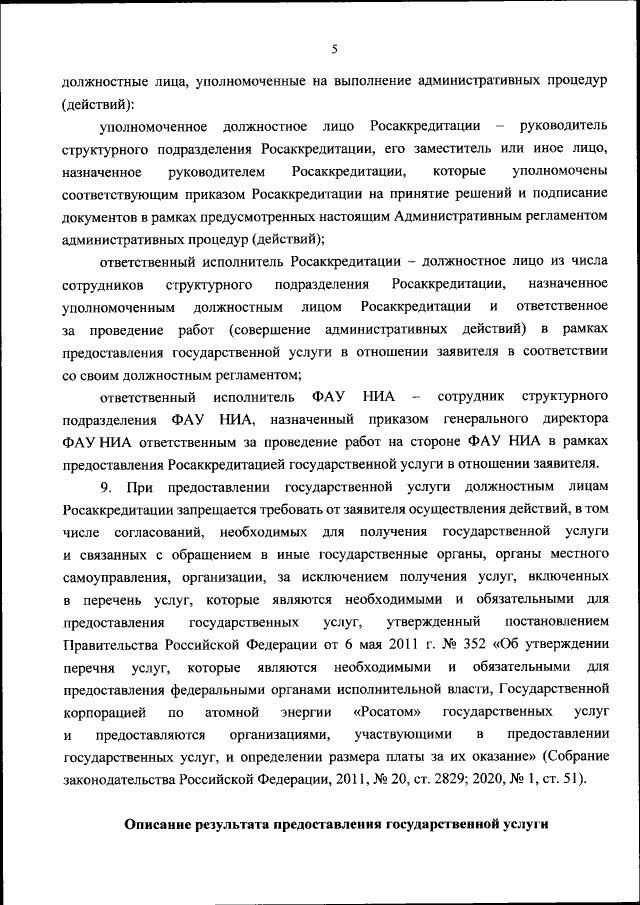 5

должностные лица, уполномоченные на выполнение административных процедур (действий):

уполномоченное должностное лицо Росаккредитации – руководитель структурного подразделения Росаккредитации, его заместитель или иное лицо, назначенное руководителем Росаккредитации, которые уполномочены соответствующим приказом Росаккредитации на принятие решений и подписание документов в рамках предусмотренных настоящим Административным регламентом административных процедур (действий);

ответственный исполнитель Росаккредитации – должностное лицо из числа сотрудников структурного подразделения Росаккредитации, назначенное уполномоченным должностным лицом Росаккредитации и ответственное за проведение работ (совершение административных действий) в рамках предоставления государственной услуги в отношении заявителя в соответствии со своим должностным регламентом;

ответственный исполнитель ФАУ НИА – сотрудник структурного подразделения ФАУ НИА, назначенный приказом генерального директора ФАУ НИА ответственным за проведение работ на стороне ФАУ НИА в рамках предоставления Росаккредитацией государственной услуги в отношении заявителя.

9. При предоставлении государственной услуги должностным лицам Росаккредитации запрещается требовать от заявителя осуществления действий, в том числе согласований, необходимых для получения государственной услуги и связанных с обращением в иные государственные органы, органы местного самоуправления, организации, за исключением получения услуг, включенных в перечень услуг, которые являются необходимыми и обязательными для предоставления государственных услуг, утвержденный постановлением Правительства Российской Федерации от 6 мая 2011 г. № 352 «Об утверждении перечня услуг, которые являются необходимыми и обязательными для предоставления федеральными органами исполнительной власти, Государственной корпорацией по атомной энергии «Росатом» государственных услуг и предоставляются организациями, участвующими в предоставлении государственных услуг, и определении размера платы за их оказание» (Собрание законодательства Российской Федерации, 2011, № 20, ст. 2829; 2020, № 1, ст. 51).

Описание результата предоставления государственной услуги